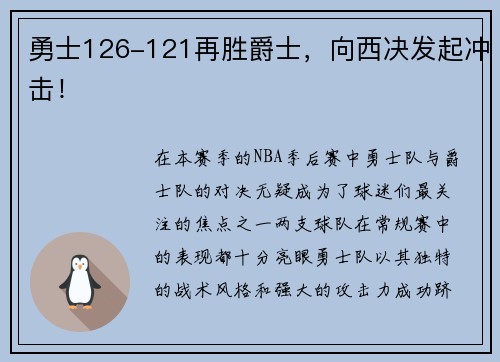 勇士126-121再胜爵士，向西决发起冲击！

在本赛季的NBA季后赛中勇士队与爵士队的对决无疑成为了球迷们最关注的焦点之一两支球队在常规赛中的表现都十分亮眼勇士队以其独特的战术风格和强大的攻击力成功跻